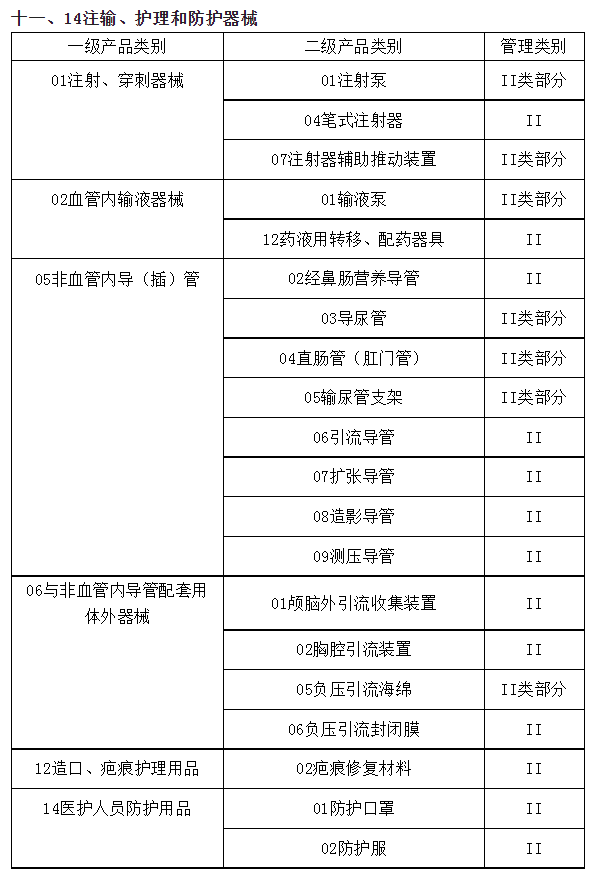 十一、14注输、护理和防护器械

| 一级产品类别 | 二级产品类别 | 管理类别 |
|---|---|---|
| 01注射、穿刺器械 | 01注射泵 | II类部分 |
| | 04笔式注射器 | II |
| | 07注射器辅助推动装置 | II类部分 |
| 02血管内输液器械 | 01输液泵 | II类部分 |
| | 12药液用转移、配药器具 | II |
| 05非血管内导（插）管 | 02经鼻肠营养导管 | II |
| | 03导尿管 | II类部分 |
| | 04直肠管（肛门管） | II类部分 |
| | 05输尿管支架 | II类部分 |
| | 06引流导管 | II |
| | 07扩张导管 | II |
| | 08造影导管 | II |
| | 09测压导管 | II |
| 06与非血管内导管配套用体外器械 | 01颅脑外引流收集装置 | II |
| | 02胸腔引流装置 | II |
| | 05负压引流海绵 | II类部分 |
| | 06负压引流封闭膜 | II |
| 12造口、疤痕护理用品 | 02疤痕修复材料 | II |
| 14医护人员防护用品 | 01防护口罩 | II |
| | 02防护服 | II |